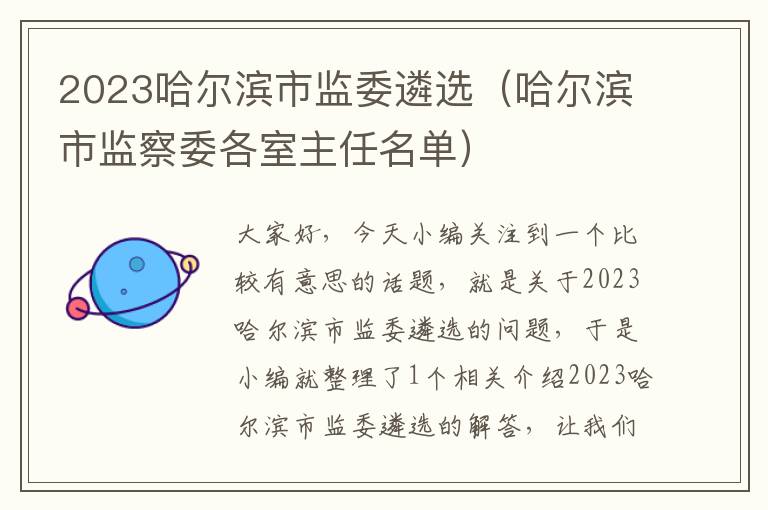 2023哈尔滨市监委遴选（哈尔滨市监察委各室主任名单）

大家好，今天小编关注到一个比较有意思的话题，就是关于2023哈尔滨市监委遴选的问题，于是小编就整理了1个相关介绍2023哈尔滨市监委遴选的解答，让我们